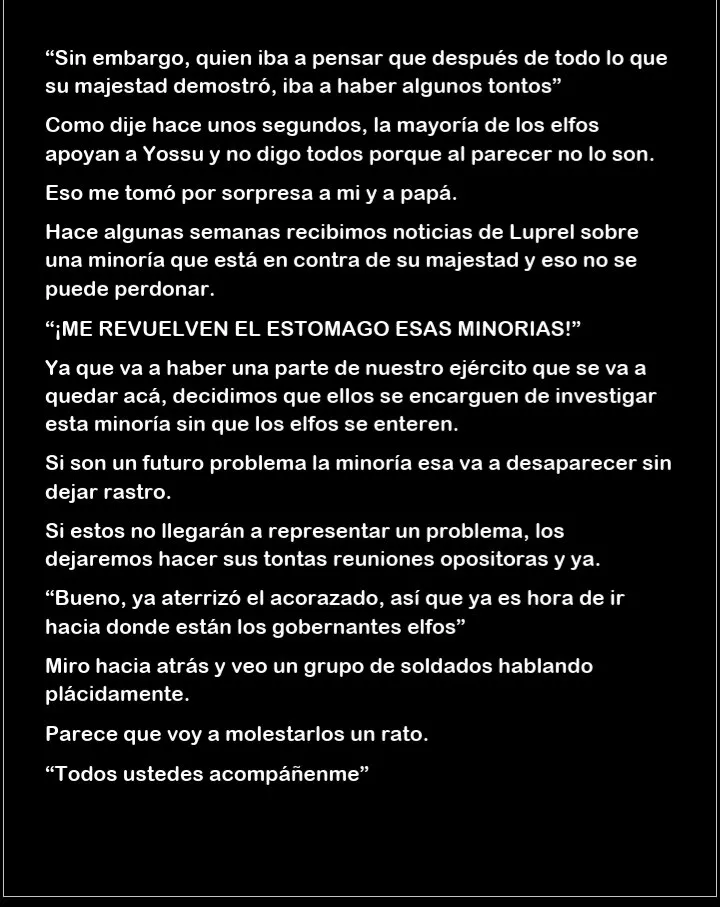 “Sin embargo, quien iba a pensar que después de todo lo que su majestad demostró, iba a haber algunos tontos”

Como dije hace unos segundos, la mayoría de los elfos apoyan a Yossu y no digo todos porque al parecer no lo son.

Eso me tomó por sorpresa a mi y a papá.

Hace algunas semanas recibimos noticias de Luprel sobre una minoría que está en contra de su majestad y eso no se puede perdonar.

“¡ME REVUELVEN EL ESTOMAGO ESAS MINORIAS!”

Ya que va a haber una parte de nuestro ejército que se va a quedar acá, decidimos que ellos se encarguen de investigar esta minoría sin que los elfos se enteren.

Si son un futuro problema la minoría esa va a desaparecer sin dejar rastro.

Si estos no llegarán a representar un problema, los dejaremos hacer sus tontas reuniones opositoras y ya.

“Bueno, ya aterrizó el acorazado, así que ya es hora de ir hacia donde están los gobernantes elfos”

Miro hacia atrás y veo un grupo de soldados hablando plácidamente.

Parece que voy a molestarlos un rato.

“Todos ustedes acompáñenme”